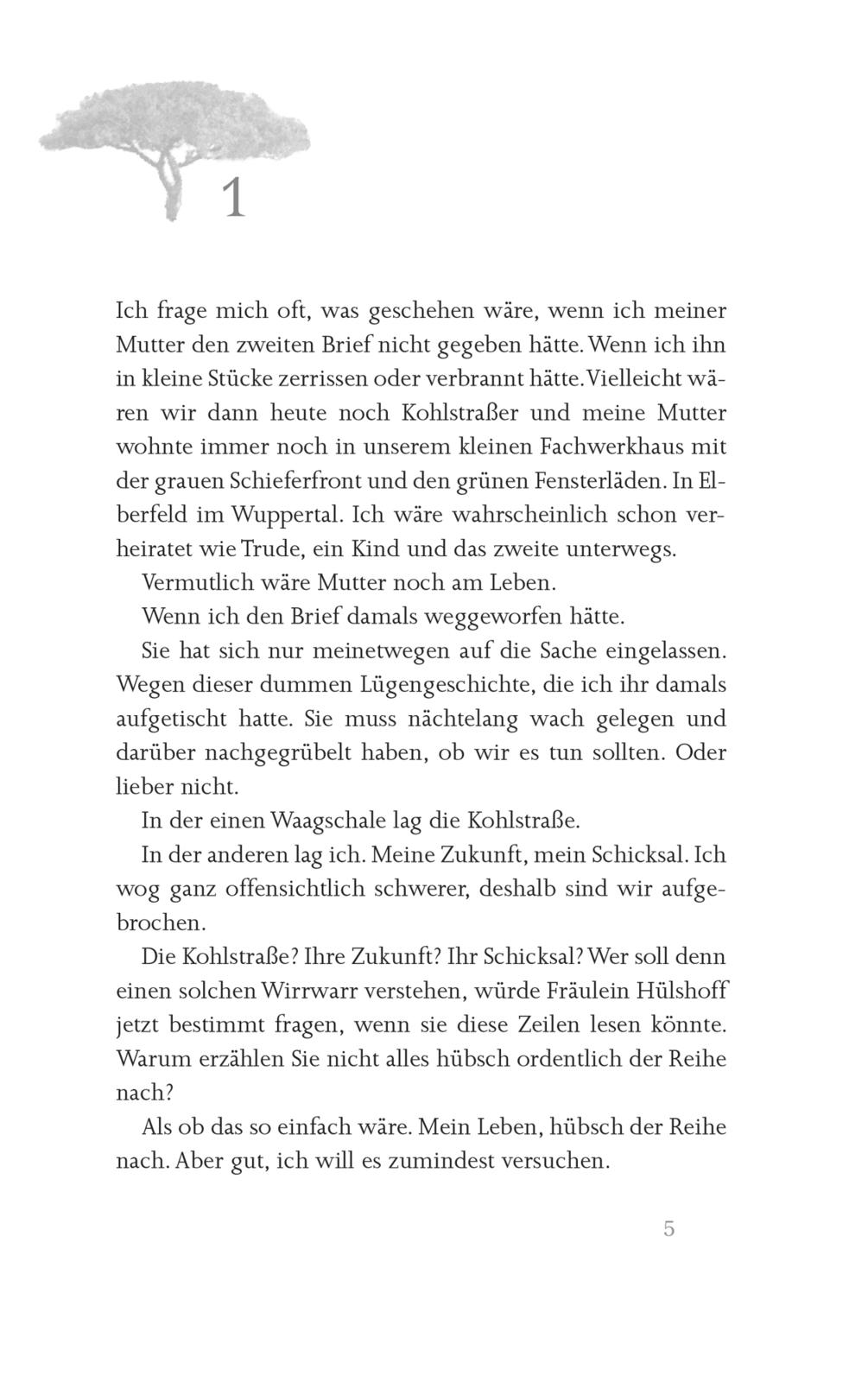 1

Ich frage mich oft, was geschehen wäre, wenn ich meiner Mutter den zweiten Brief nicht gegeben hätte. Wenn ich ihn in kleine Stücke zerrissen oder verbrannt hätte. Vielleicht wären wir dann heute noch Kohlstraßer und meine Mutter wohnte immer noch in unserem kleinen Fachwerkhaus mit der grauen Schieferfront und den grünen Fensterläden. In Elberfeld im Wuppertal. Ich wäre wahrscheinlich schon verheiratet wie Trude, ein Kind und das zweite unterwegs.

Vermutlich wäre Mutter noch am Leben.

Wenn ich den Brief damals weggeworfen hätte.

Sie hat sich nur meinetwegen auf die Sache eingelassen. Wegen dieser dummen Lügengeschichte, die ich ihr damals aufgetischt hatte. Sie muss nächtelang wach gelegen und darüber nachgegrübelt haben, ob wir es tun sollten. Oder lieber nicht.

In der einen Waagschale lag die Kohlstraße.

In der anderen lag ich. Meine Zukunft, mein Schicksal. Ich wog ganz offensichtlich schwerer, deshalb sind wir aufgebrochen.

Die Kohlstraße? Ihre Zukunft? Ihr Schicksal? Wer soll denn einen solchen Wirrwarr verstehen, würde Fräulein Hülshoff jetzt bestimmt fragen, wenn sie diese Zeilen lesen könnte. Warum erzählen Sie nicht alles hübsch ordentlich der Reihe nach?

Als ob das so einfach wäre. Mein Leben, hübsch der Reihe nach. Aber gut, ich will es zumindest versuchen.

5